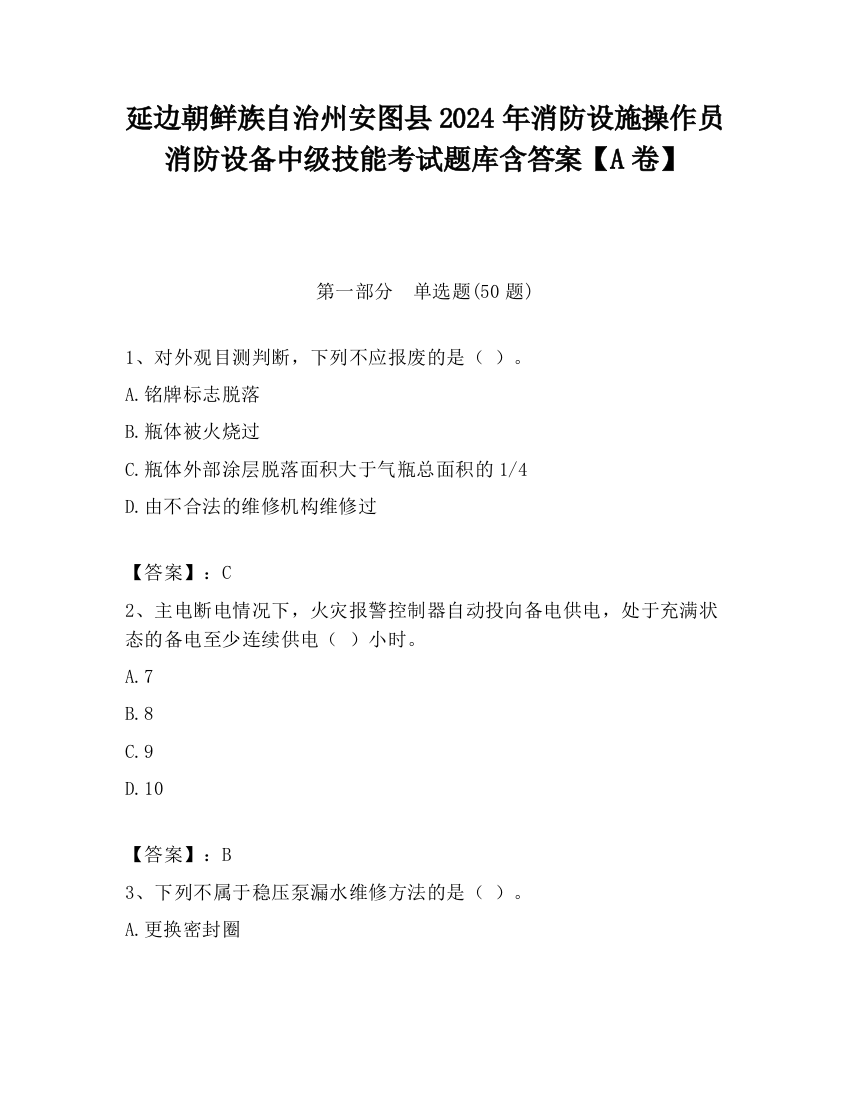 延边朝鲜族自治州安图县2024年消防设施操作员消防设备中级技能考试题库含答案【A卷】

第一部分　单选题(50题)

1、对外观目测判断，下列不应报废的是（ ）。

A.铭牌标志脱落

B.瓶体被火烧过

C.瓶体外部涂层脱落面积大于气瓶总面积的1/4

D.由不合法的维修机构维修过

【答案】：C

2、主电断电情况下，火灾报警控制器自动投向备电供电，处于充满状态的备电至少连续供电（ ）小时。

A.7

B.8

C.9

D.10

【答案】：B

3、下列不属于稳压泵漏水维修方法的是（ ）。

A.更换密封圈